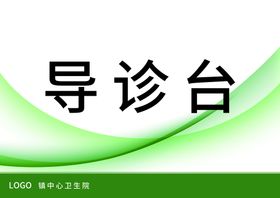 导诊台

LOGO 镇中心卫生院